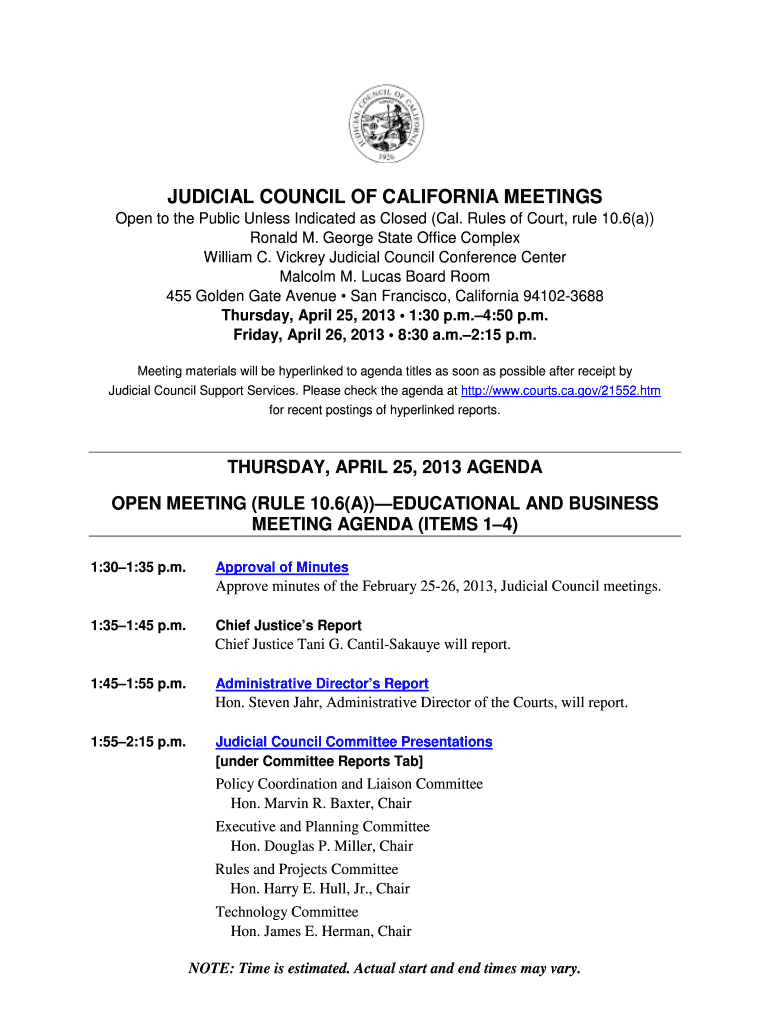 JUDICIAL COUNCIL OF CALIFORNIA
1926

JUDICIAL COUNCIL OF CALIFORNIA MEETINGS
Open to the Public Unless Indicated as Closed (Cal. Rules of Court, rule 10.6(a))
Ronald M. George State Office Complex
William C. Vickrey Judicial Council Conference Center
Malcolm M. Lucas Board Room
455 Golden Gate Avenue • San Francisco, California 94102-3688
Thursday, April 25, 2013 • 1:30 p.m.–4:50 p.m.
Friday, April 26, 2013 • 8:30 a.m.–2:15 p.m.

Meeting materials will be hyperlinked to agenda titles as soon as possible after receipt by Judicial Council Support Services. Please check the agenda at http://www.courts.ca.gov/21552.htm for recent postings of hyperlinked reports.

THURSDAY, APRIL 25, 2013 AGENDA

OPEN MEETING (RULE 10.6(A))—EDUCATIONAL AND BUSINESS MEETING AGENDA (ITEMS 1–4)

1:30–1:35 p.m. Approval of Minutes
Approve minutes of the February 25-26, 2013, Judicial Council meetings.

1:35–1:45 p.m. Chief Justice's Report
Chief Justice Tani G. Cantil-Sakauye will report.

1:45–1:55 p.m. Administrative Director's Report
Hon. Steven Jahr, Administrative Director of the Courts, will report.

1:55–2:15 p.m. Judicial Council Committee Presentations
[under Committee Reports Tab]
Policy Coordination and Liaison Committee
Hon. Marvin R. Baxter, Chair
Executive and Planning Committee
Hon. Douglas P. Miller, Chair
Rules and Projects Committee
Hon. Harry E. Hull, Jr., Chair
Technology Committee
Hon. James E. Herman, Chair

NOTE: Time is estimated. Actual start and end times may vary.